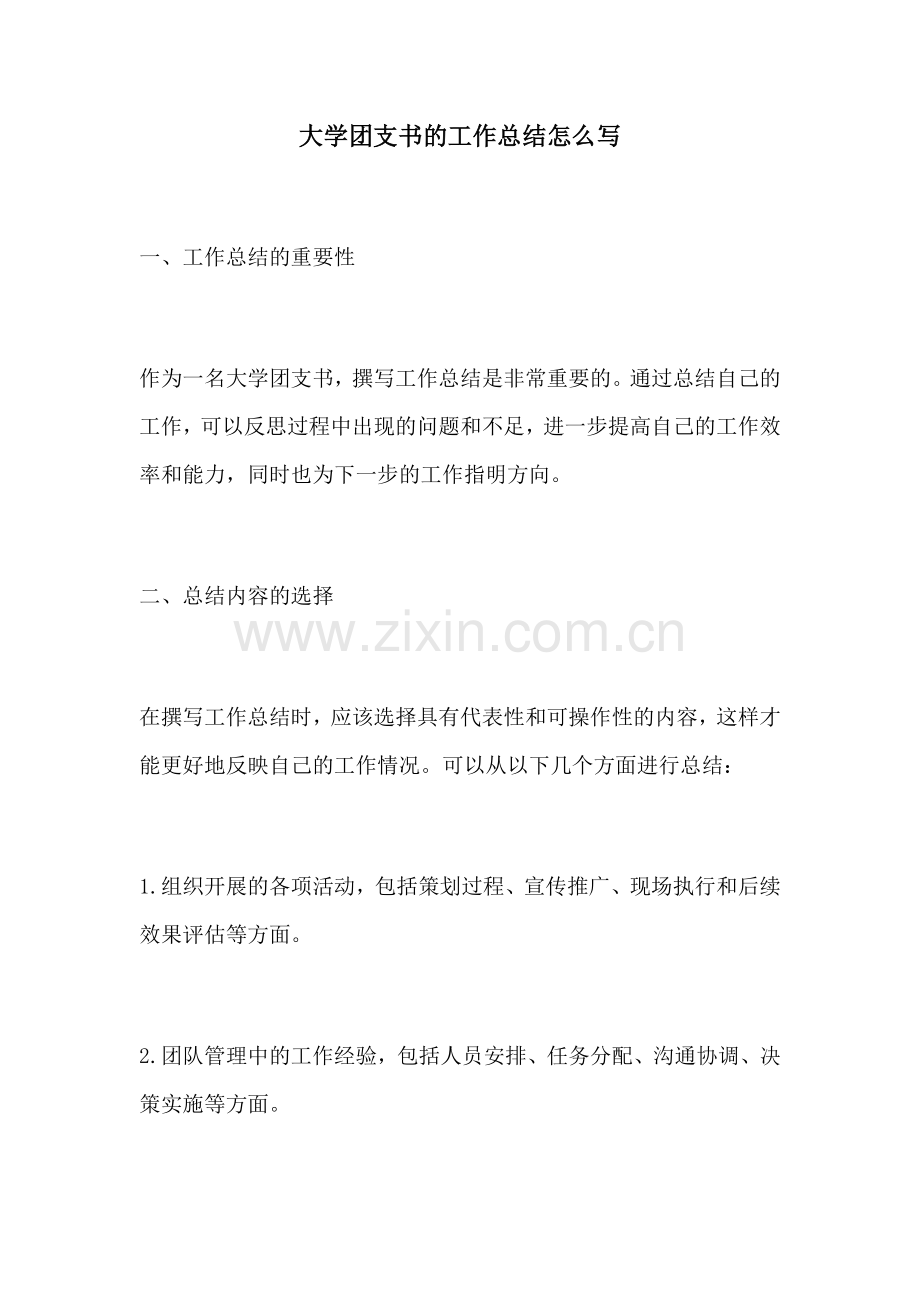 大学团支书的工作总结怎么写

一、工作总结的重要性

作为一名大学团支书，撰写工作总结是非常重要的。通过总结自己的工作，可以反思过程中出现的问题和不足，进一步提高自己的工作效率和能力，同时也为下一步的工作指明方向。

二、总结内容的选择

在撰写工作总结时，应该选择具有代表性和可操作性的内容，这样才能更好地反映自己的工作情况。可以从以下几个方面进行总结：

1.组织开展的各项活动，包括策划过程、宣传推广、现场执行和后续效果评估等方面。

2.团队管理中的工作经验，包括人员安排、任务分配、沟通协调、决策实施等方面。

www.zixin.com.cn